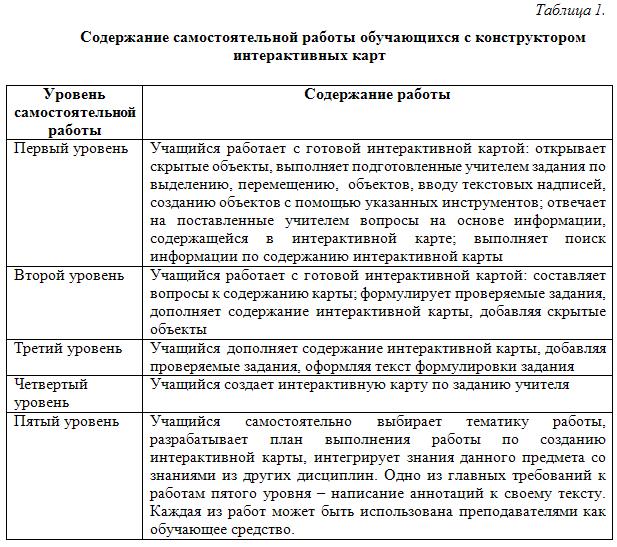 Таблица 1.

Содержание самостоятельной работы обучающихся с конструктором интерактивных карт

| Уровень самостоятельной работы | Содержание работы |
|---|---|
| Первый уровень | Учащийся работает с готовой интерактивной картой: открывает скрытые объекты, выполняет подготовленные учителем задания по выделению, перемещению, объектов, вводу текстовых надписей, созданию объектов с помощью указанных инструментов; отвечает на поставленные учителем вопросы на основе информации, содержащейся в интерактивной карте; выполняет поиск информации по содержанию интерактивной карты |
| Второй уровень | Учащийся работает с готовой интерактивной картой: составляет вопросы к содержанию карты; формулирует проверяемые задания, дополняет содержание интерактивной карты, добавляя скрытые объекты |
| Третий уровень | Учащийся дополняет содержание интерактивной карты, добавляя проверяемые задания, оформляя текст формулировки задания |
| Четвертый уровень | Учащийся создает интерактивную карту по заданию учителя |
| Пятый уровень | Учащийся самостоятельно выбирает тематику работы, разрабатывает план выполнения работы по созданию интерактивной карты, интегрирует знания данного предмета со знаниями из других дисциплин. Одно из главных требований к работам пятого уровня – написание аннотаций к своему тексту. Каждая из работ может быть использована преподавателями как обучающее средство. |